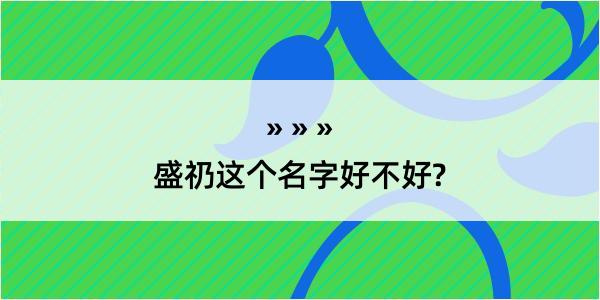 » » »

盛礽这个名字好不好?